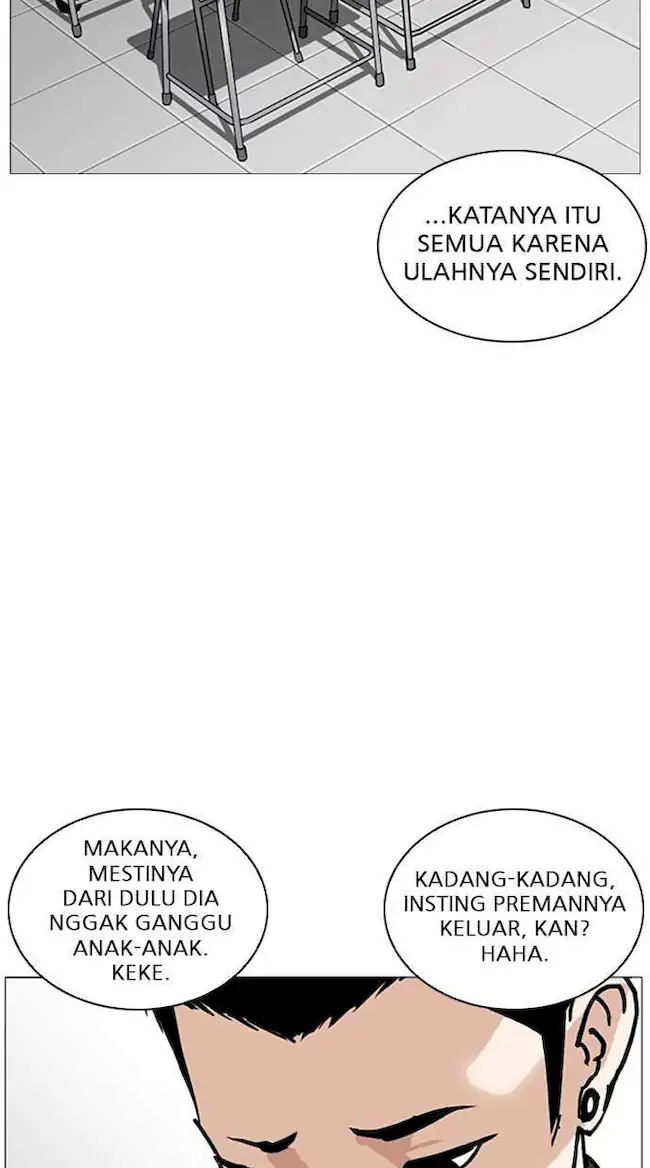 ...KATANYA ITU SEMUA KARENA ULAHNYA SENDIRI.

MAKANYA, MESTINYA DARI DULU DIA NGGAK GANGGU ANAK-ANAK. KEKE.

KADANG-KADANG, INSTING PREMANNYA KELUAR, KAN? HAHA.